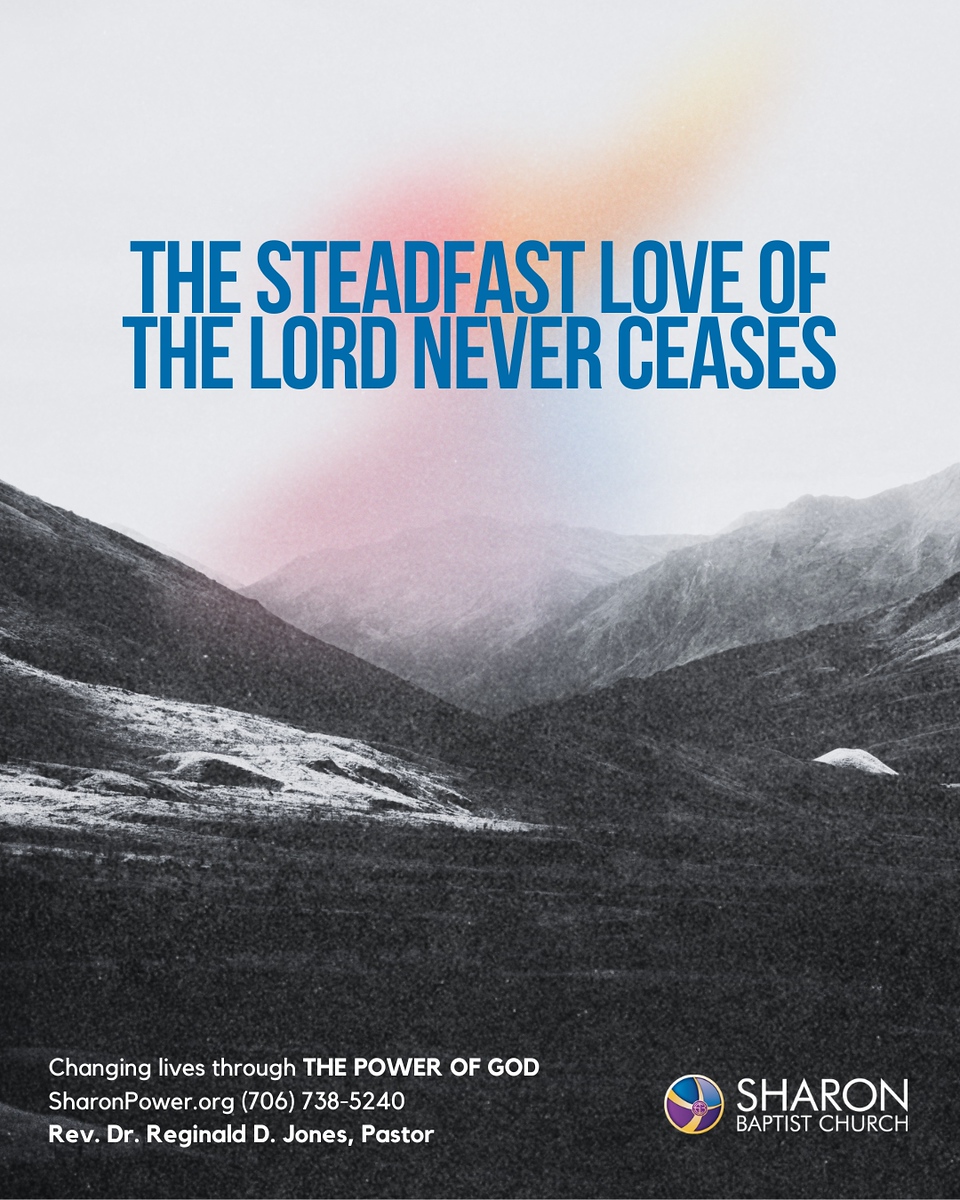 THE STEADFAST LOVE OF THE LORD NEVER CEASES

Changing lives through THE POWER OF GOD
SharonPower.org (706) 738-5240
Rev. Dr. Reginald D. Jones, Pastor

SHARON
BAPTIST CHURCH